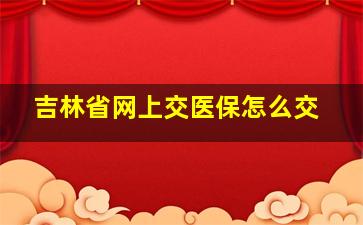 吉林省网上交医保怎么交